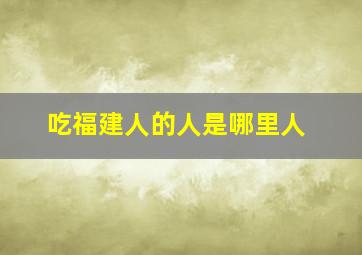 吃福建人的人是哪里人